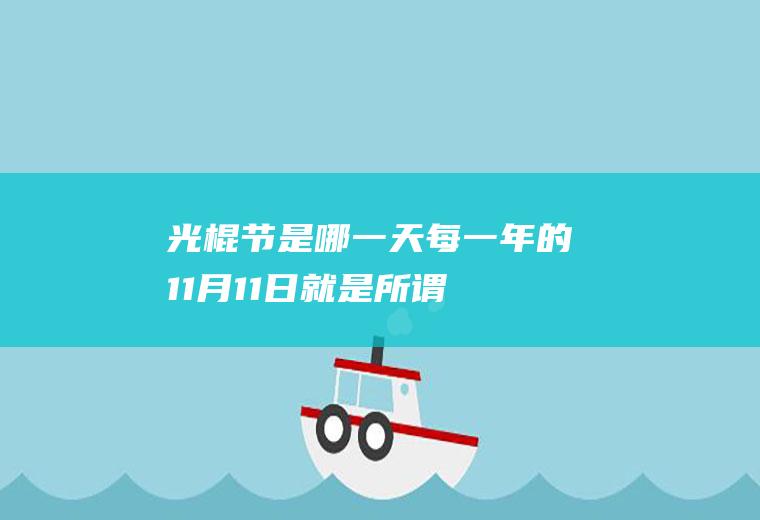 光棍节是哪一天每一年的11月11日就是所谓